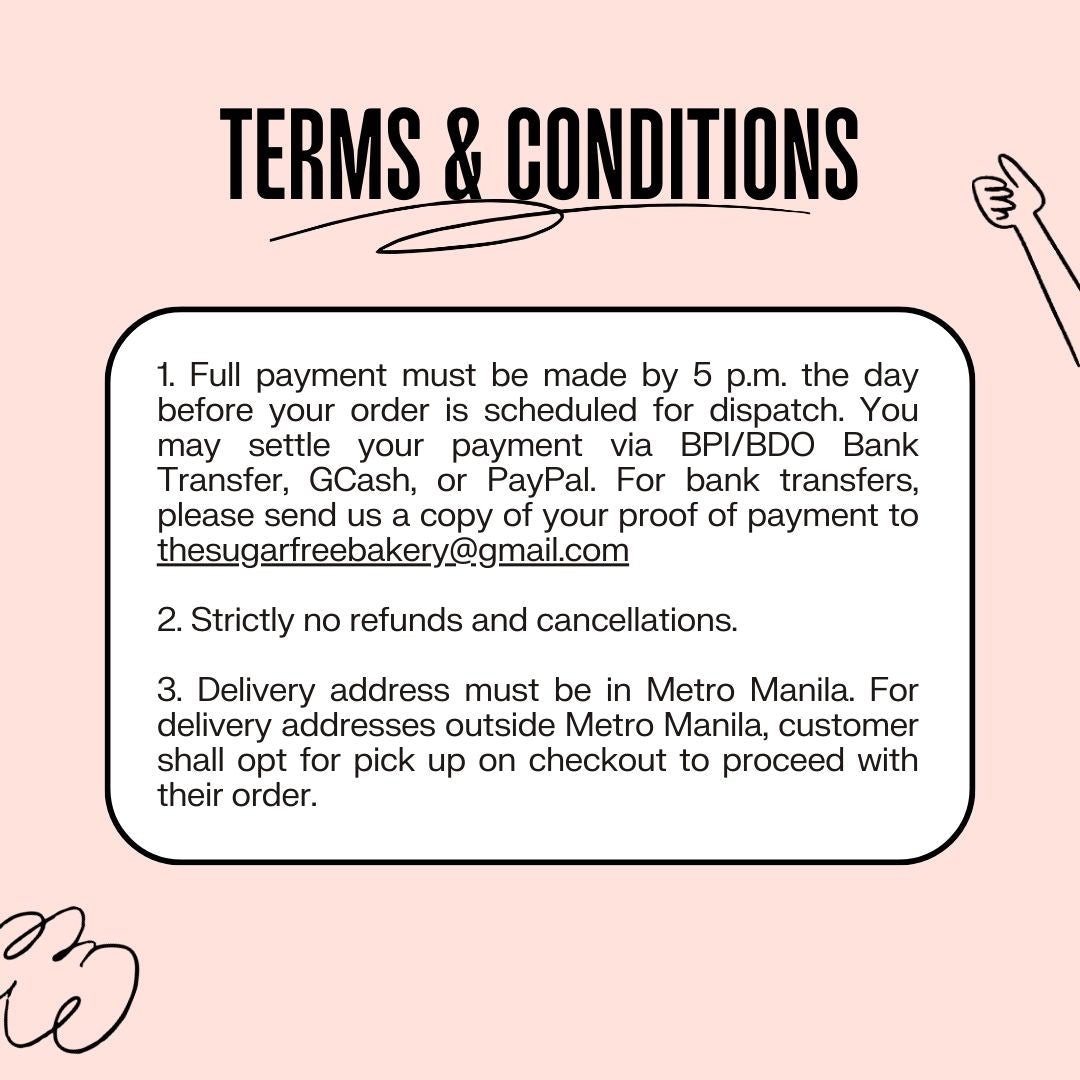 TERMS & CONDITIONS

1. Full payment must be made by 5 p.m. the day before your order is scheduled for dispatch. You may settle your payment via BPI/BDO Bank Transfer, GCash, or PayPal. For bank transfers, please send us a copy of your proof of payment to thesugarfreebakery@gmail.com

2. Strictly no refunds and cancellations.

3. Delivery address must be in Metro Manila. For delivery addresses outside Metro Manila, customer shall opt for pick up on checkout to proceed with their order.